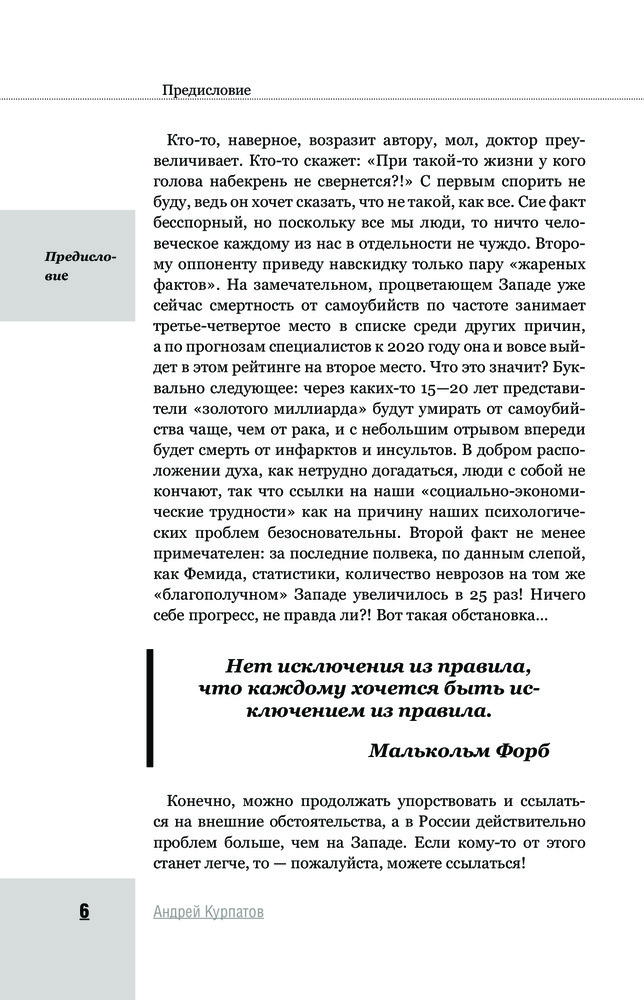 Предисловие

Предисловие

Кто-то, наверное, возразит автору, мол, доктор преувеличивает. Кто-то скажет: «При такой-то жизни у кого голова набекрень не свернется?!» С первым спорить не буду, ведь он хочет сказать, что не такой, как все. Сие факт бесспорный, но поскольку все мы люди, то ничто человеческое каждому из нас в отдельности не чуждо. Второму оппоненту приведу навскидку только пару «жареных фактов». На замечательном, процветающем Западе уже сейчас смертность от самоубийств по частоте занимает третье-четвертое место в списке среди других причин, а по прогнозам специалистов к 2020 году она и вовсе выйдет в этом рейтинге на второе место. Что это значит? Буквально следующее: через каких-то 15—20 лет представители «золотого миллиарда» будут умирать от самоубийства чаще, чем от рака, и с небольшим отрывом впереди будет смерть от инфарктов и инсультов. В добром расположении духа, как нетрудно догадаться, люди с собой не кончают, так что ссылки на наши «социально-экономические трудности» как на причину наших психологических проблем безосновательны. Второй факт не менее примечателен: за последние полвека, по данным слепой, как Фемида, статистики, количество неврозов на том же «благополучном» Западе увеличилось в 25 раз! Ничего себе прогресс, не правда ли?! Вот такая обстановка...

Нет исключения из правила, что каждому хочется быть исключением из правила.

Малькольм Форб

Конечно, можно продолжать упорствовать и ссылаться на внешние обстоятельства, а в России действительно проблем больше, чем на Западе. Если кому-то от этого станет легче, то — пожалуйста, можете ссылаться!

6 Андрей Курпатов